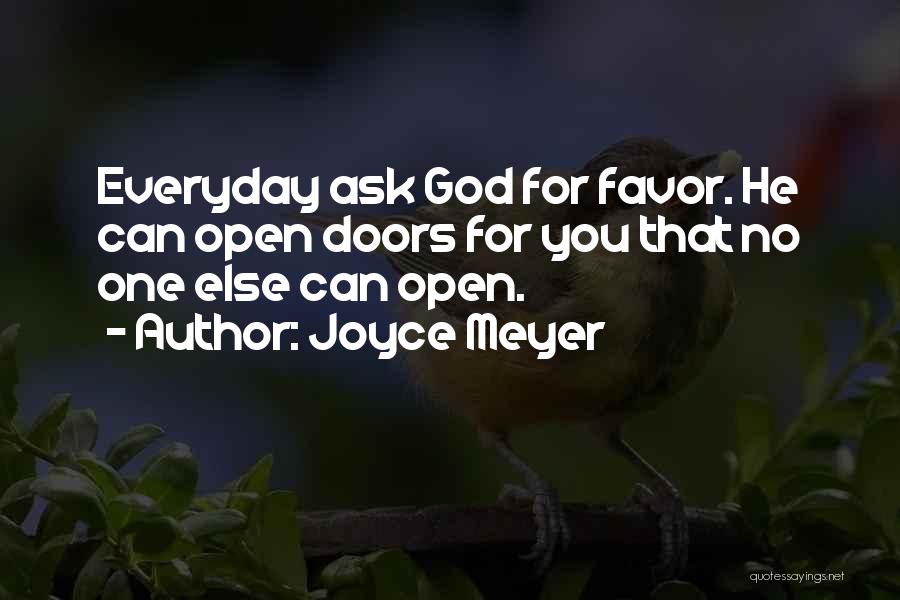 Everyday ask God for favor. He can open doors for you that no one else can open.
- Author: Joyce Meyer

quotessayings.net